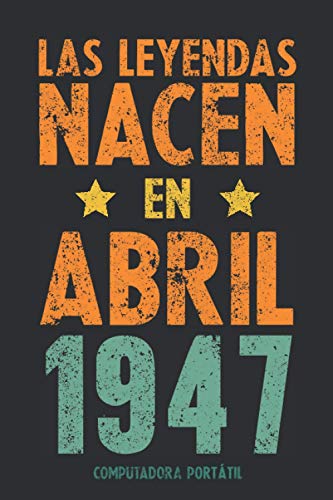 LAS LEYENDAS
NACEN
EN
ABRIL
1947

COMPUTADORA PORTÁTIL